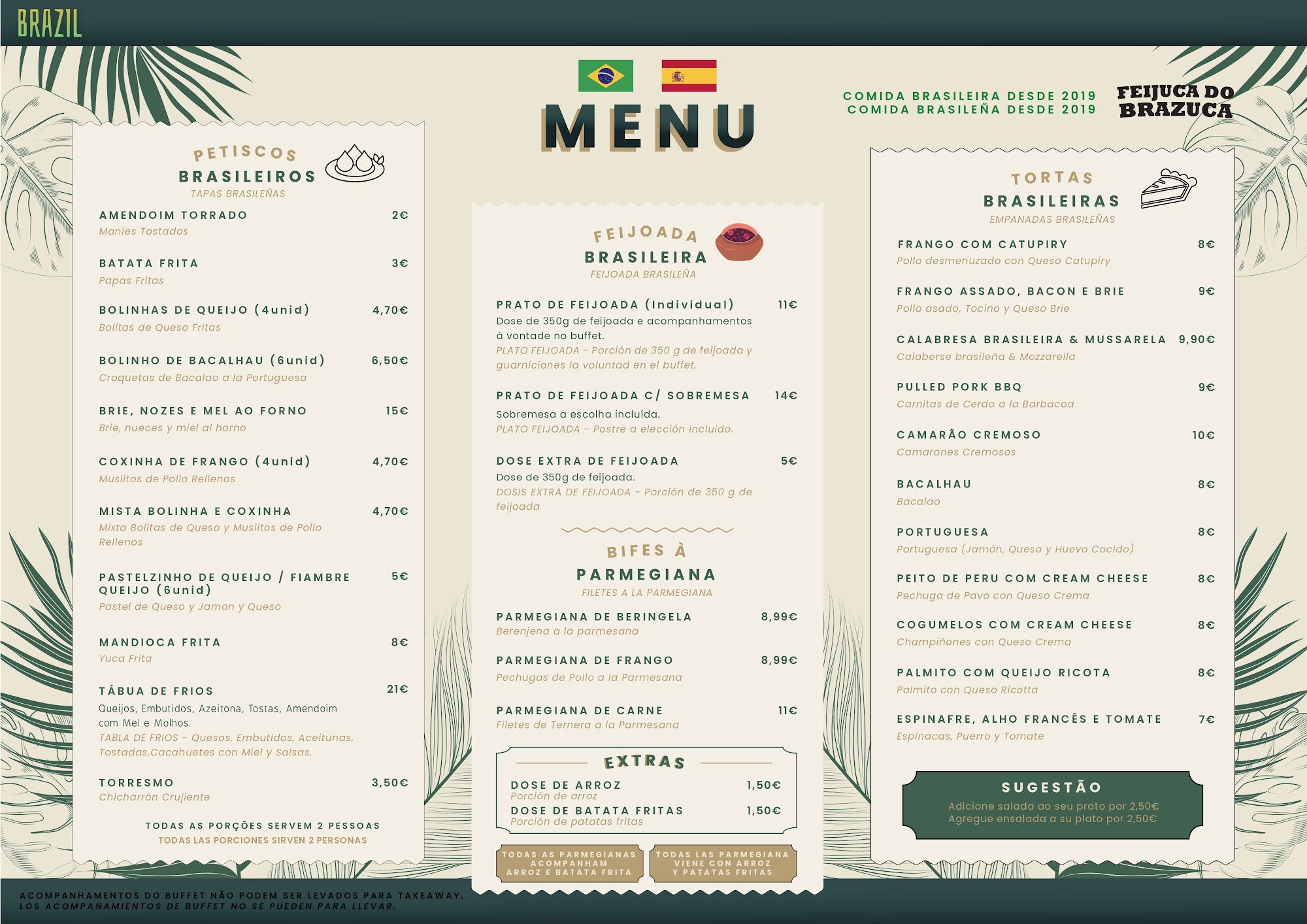 BRAZIL

MENU

COMIDA BRASILEIRA DESDE 2019
COMIDA BRASILEÑA DESDE 2019

FEIJUCA DO BRAZUCA

PETISCOS
BRASILEIROS
TAPAS BRASILEÑAS

AMENDOIM TORRADO 2€
Maníes Tostados

BATATA FRITA 3€
Papas Fritas

BOLINHAS DE QUEIJO (4unid) 4,70€
Bolitas de Queso Fritas

BOLINHO DE BACALHAU (6unid) 6,50€
Croquetas de Bacalao a la Portuguesa

BRIE, NOZES E MEL AO FORNO 15€
Brie, nueces y miel al horno

COXINHA DE FRANGO (4unid) 4,70€
Muslitos de Pollo Rellenos

MISTA BOLINHA E COXINHA 4,70€
Mixta Bolitas de Queso y Muslitos de Pollo Rellenos

PASTELZINHO DE QUEIJO / FIAMBRE QUEIJO (6unid) 5€
Pastel de Queso y Jamon y Queso

MANDIOCA FRITA 8€
Yuca Frita

TÁBUA DE FRIOS 21€
Queijos, Embutidos, Azeitona, Tostas, Amendoim com Mel e Molhos.
TABLA DE FRIOS - Quesos, Embutidos, Aceitunas, Tostadas,Cacahuetes con Miel y Salsas.

TORRESMO 3,50€
Chicharrón Crujiente

TODAS AS PORÇÕES SERVEM 2 PESSOAS
TODAS LAS PORCIONES SIRVEN 2 PERSONAS

FEIJOADA
BRASILEIRA
FEIJOADA BRASILEÑA

PRATO DE FEIJOADA (Individual) 11€
Dose de 350g de feijoada e acompanhamentos à vontade no buffet.
PLATO FEIJOADA - Porción de 350 g de feijoada y guarniciones la voluntad en el buffet.

PRATO DE FEIJOADA C/ SOBREMESA 14€
Sobremesa a escolha incluída.
PLATO FEIJOADA - Postre a elección incluido.

DOSE EXTRA DE FEIJOADA 5€
Dose de 350g de feijoada.
DOSIS EXTRA DE FEIJOADA - Porción de 350 g de feijoada

BIFES À
PARMEGIANA
FILETES A LA PARMEGIANA

PARMEGIANA DE BERINGELA 8,99€
Berenjena a la parmesana

PARMEGIANA DE FRANGO 8,99€
Pechugas de Pollo a la Parmesana

PARMEGIANA DE CARNE 11€
Filetes de Ternera a la Parmesana

EXTRAS
DOSE DE ARROZ 1,50€
Porción de arroz
DOSE DE BATATA FRITAS 1,50€
Porción de patatas fritas

TODAS AS PARMEGIANAS ACOMPANHAM ARROZ E BATATA FRITA

TODAS LAS PARMEGIANA VIENE CON ARROZ Y PATATAS FRITAS

TORTAS
BRASILEIRAS
EMPANADAS BRASILEÑAS

FRANGO COM CATUPIRY 8€
Pollo desmenuzado con Queso Catupiry

FRANGO ASSADO, BACON E BRIE 9€
Pollo asado, Tocino y Queso Brie

CALABRESA BRASILEIRA & MUSSARELA 9,90€
Calaberse brasileña & Mozzarella

PULLED PORK BBQ 9€
Carnitas de Cerdo a la Barbacoa

CAMARÃO CREMOSO 10€
Camarones Cremosos

BACALHAU 8€
Bacalao

PORTUGUESA 8€
Portuguesa (Jamón, Queso y Huevo Cocido)

PEITO DE PERU COM CREAM CHEESE 8€
Pechuga de Pavo con Queso Crema

COGUMELOS COM CREAM CHEESE 8€
Champiñones con Queso Crema

PALMITO COM QUEIJO RICOTA 8€
Palmito con Queso Ricotta

ESPINAFRE, ALHO FRANCÊS E TOMATE 7€
Espinacas, Puerro y Tomate

SUGESTÃO
Adicione salada ao seu prato por 2,50€
Agregue ensalada a su plato por 2,50€

ACOMPANHAMENTOS DO BUFFET NÃO PODEM SER LEVADOS PARA TAKEAWAY.
LOS ACOMPAÑAMIENTOS DE BUFFET NO SE PUEDEN PARA LLEVAR.